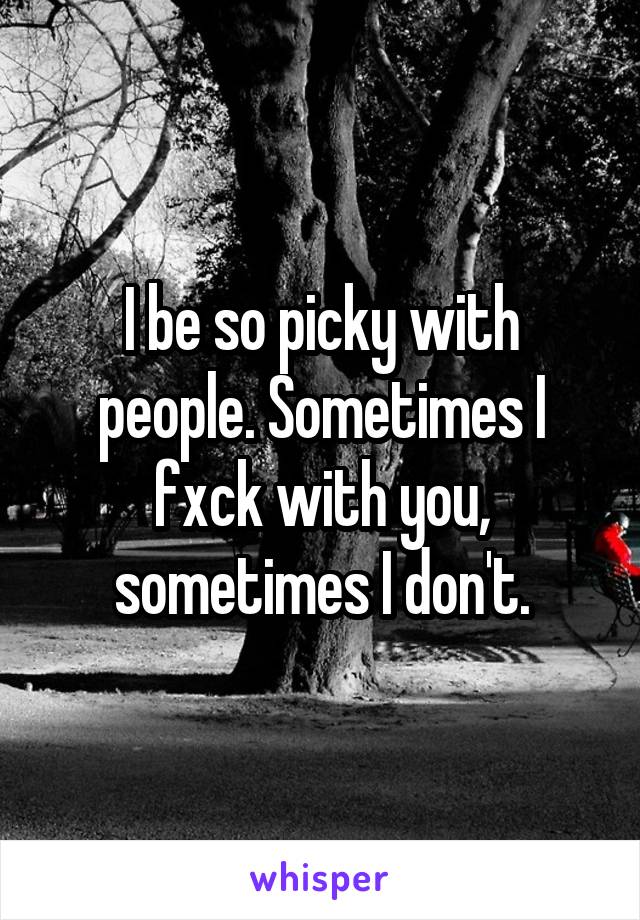 I be so picky with people. Sometimes I fxck with you, sometimes I don't.

whisper